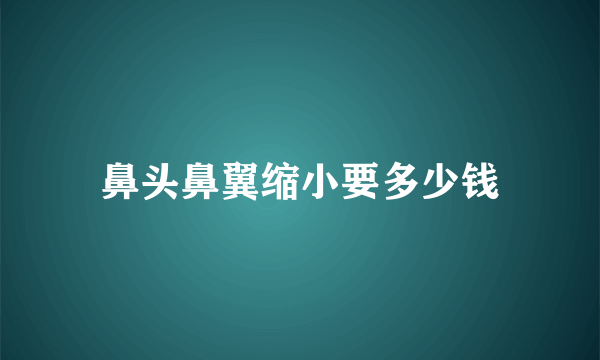 鼻头鼻翼缩小要多少钱